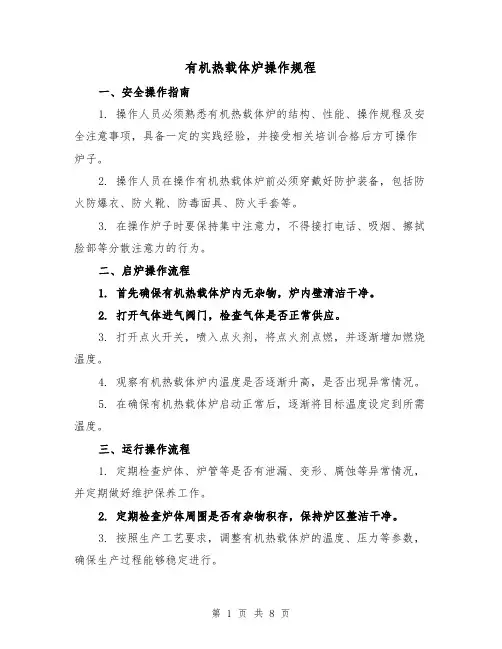 有机热载体炉操作规程

一、安全操作指南

1. 操作人员必须熟悉有机热载体炉的结构、性能、操作规程及安全注意事项，具备一定的实践经验，并接受相关培训合格后方可操作炉子。

2. 操作人员在操作有机热载体炉前必须穿戴好防护装备，包括防火防爆衣、防火靴、防毒面具、防火手套等。

3. 在操作炉子时要保持集中注意力，不得接打电话、吸烟、擦拭脸部等分散注意力的行为。

二、启炉操作流程

1. 首先确保有机热载体炉内无杂物，炉内壁清洁干净。

2. 打开气体进气阀门，检查气体是否正常供应。

3. 打开点火开关，喷入点火剂，将点火剂点燃，并逐渐增加燃烧温度。

4. 观察有机热载体炉内温度是否逐渐升高，是否出现异常情况。

5. 在确保有机热载体炉启动正常后，逐渐将目标温度设定到所需温度。

三、运行操作流程

1. 定期检查炉体、炉管等是否有泄漏、变形、腐蚀等异常情况，并定期做好维护保养工作。

2. 定期检查炉体周围是否有杂物积存，保持炉区整洁干净。

3. 按照生产工艺要求，调整有机热载体炉的温度、压力等参数，确保生产过程能够稳定进行。

第 1 页 共 8 页